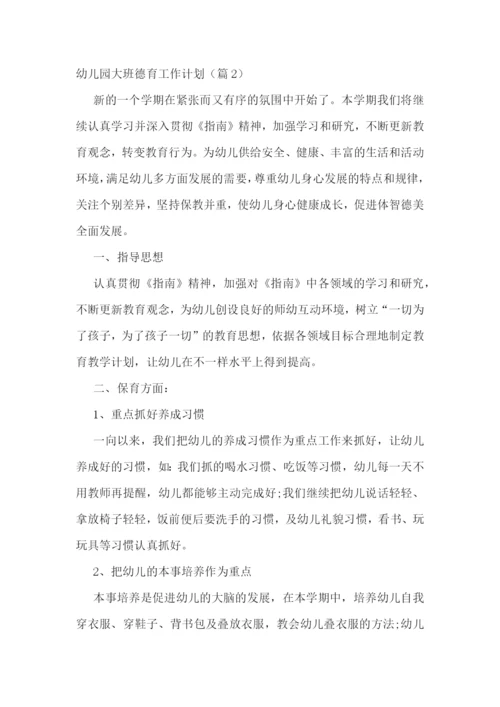 幼儿园大班德育工作计划（篇2）

新的一个学期在紧张而又有序的氛围中开始了。本学期我们将继续认真学习并深入贯彻《指南》精神，加强学习和研究，不断更新教育观念，转变教育行为。为幼儿供给安全、健康、丰富的生活和活动环境，满足幼儿多方面发展的需要，尊重幼儿身心发展的特点和规律，关注个别差异，坚持保教并重，使幼儿身心健康成长，促进体智德美全面发展。

一、指导思想

认真贯彻《指南》精神，加强对《指南》中各领域的学习和研究，不断更新教育观念，为幼儿创设良好的师幼互动环境，树立“一切为了孩子，为了孩子一切”的教育思想，依据各领域目标合理地制定教育教学计划，让幼儿在不一样水平上得到提高。

二、保育方面：

1、重点抓好养成习惯

一向以来，我们把幼儿的养成习惯作为重点工作来抓好，让幼儿养成好的习惯，如：我们抓的喝水习惯、吃饭等习惯，幼儿每一天不用教师再提醒，幼儿都能够主动完成好；我们继续把幼儿说话轻轻、拿放椅子轻轻，饭前便后要洗手的习惯，及幼儿礼貌习惯，看书、玩玩具等习惯认真抓好。

2、把幼儿的本事培养作为重点

本事培养是促进幼儿的大脑的发展，在本学期中，培养幼儿自我穿衣服、穿鞋子、背书包及叠放衣服，教会幼儿叠衣服的方法；幼儿